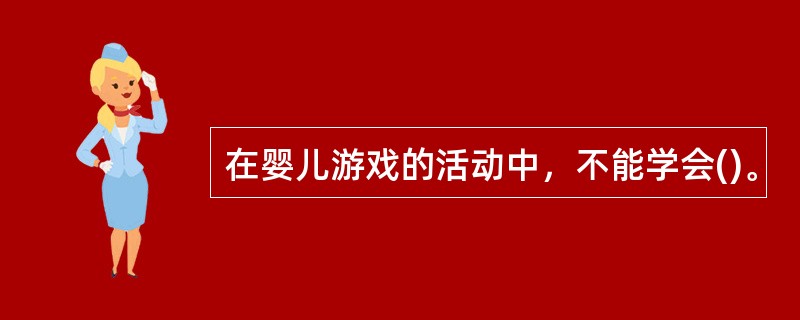 在婴儿游戏的活动中，不能学会()。